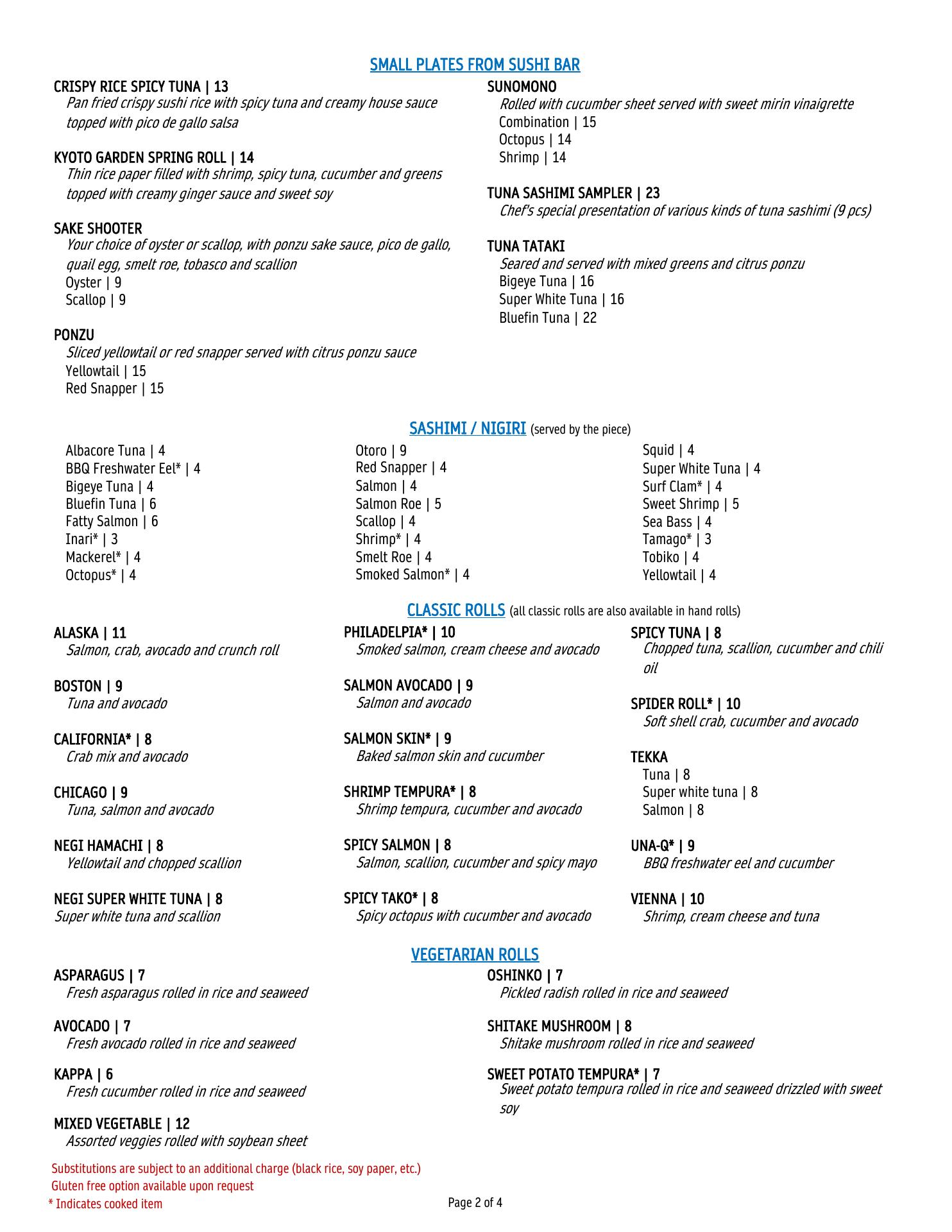 SMALL PLATES FROM SUSHI BAR

CRISPY RICE SPICY TUNA | 13
Pan fried crispy sushi rice with spicy tuna and creamy house sauce topped with pico de gallo salsa

KYOTO GARDEN SPRING ROLL | 14
Thin rice paper filled with shrimp, spicy tuna, cucumber and greens topped with creamy ginger sauce and sweet soy

SAKE SHOOTER
Your choice of oyster or scallop, with ponzu sake sauce, pico de gallo, quail egg, smelt roe, tobasco and scallion
Oyster | 9
Scallop | 9

PONZU
Sliced yellowtail or red snapper served with citrus ponzu sauce
Yellowtail | 15
Red Snapper | 15

SUNOMONO
Rolled with cucumber sheet served with sweet mirin vinaigrette
Combination | 15
Octopus | 14
Shrimp | 14

TUNA SASHIMI SAMPLER | 23
Chef's special presentation of various kinds of tuna sashimi (9 pcs)

TUNA TATAKI
Seared and served with mixed greens and citrus ponzu
Bigeye Tuna | 16
Super White Tuna | 16
Bluefin Tuna | 22

SASHIMI / NIGIRI (served by the piece)

Albacore Tuna | 4
BBQ Freshwater Eel* | 4
Bigeye Tuna | 4
Bluefin Tuna | 6
Fatty Salmon | 6
Inari* | 3
Mackerel* | 4
Octopus* | 4

Otoro | 9
Red Snapper | 4
Salmon | 4
Salmon Roe | 5
Scallop | 4
Shrimp* | 4
Smelt Roe | 4
Smoked Salmon* | 4

Squid | 4
Super White Tuna | 4
Surf Clam* | 4
Sweet Shrimp | 5
Sea Bass | 4
Tamago* | 3
Tobiko | 4
Yellowtail | 4

CLASSIC ROLLS (all classic rolls are also available in hand rolls)

ALASKA | 11
Salmon, crab, avocado and crunch roll

BOSTON | 9
Tuna and avocado

CALIFORNIA* | 8
Crab mix and avocado

CHICAGO | 9
Tuna, salmon and avocado

NEGI HAMACHI | 8
Yellowtail and chopped scallion

NEGI SUPER WHITE TUNA | 8
Super white tuna and scallion

PHILADELPIA* | 10
Smoked salmon, cream cheese and avocado

SALMON AVOCADO | 9
Salmon and avocado

SALMON SKIN* | 9
Baked salmon skin and cucumber

SHRIMP TEMPURA* | 8
Shrimp tempura, cucumber and avocado

SPICY SALMON | 8
Salmon, scallion, cucumber and spicy mayo

SPICY TAKO* | 8
Spicy octopus with cucumber and avocado

SPICY TUNA | 8
Chopped tuna, scallion, cucumber and chili oil

SPIDER ROLL* | 10
Soft shell crab, cucumber and avocado

TEKKA
Tuna | 8
Super white tuna | 8
Salmon | 8

UNA-Q* | 9
BBQ freshwater eel and cucumber

VIENNA | 10
Shrimp, cream cheese and tuna

VEGETARIAN ROLLS

ASPARAGUS | 7
Fresh asparagus rolled in rice and seaweed

AVOCADO | 7
Fresh avocado rolled in rice and seaweed

KAPPA | 6
Fresh cucumber rolled in rice and seaweed

MIXED VEGETABLE | 12
Assorted veggies rolled with soybean sheet

OSHINKO | 7
Pickled radish rolled in rice and seaweed

SHITAKE MUSHROOM | 8
Shitake mushroom rolled in rice and seaweed

SWEET POTATO TEMPURA* | 7
Sweet potato tempura rolled in rice and seaweed drizzled with sweet soy

Substitutions are subject to an additional charge (black rice, soy paper, etc.)
Gluten free option available upon request
* Indicates cooked item

Page 2 of 4